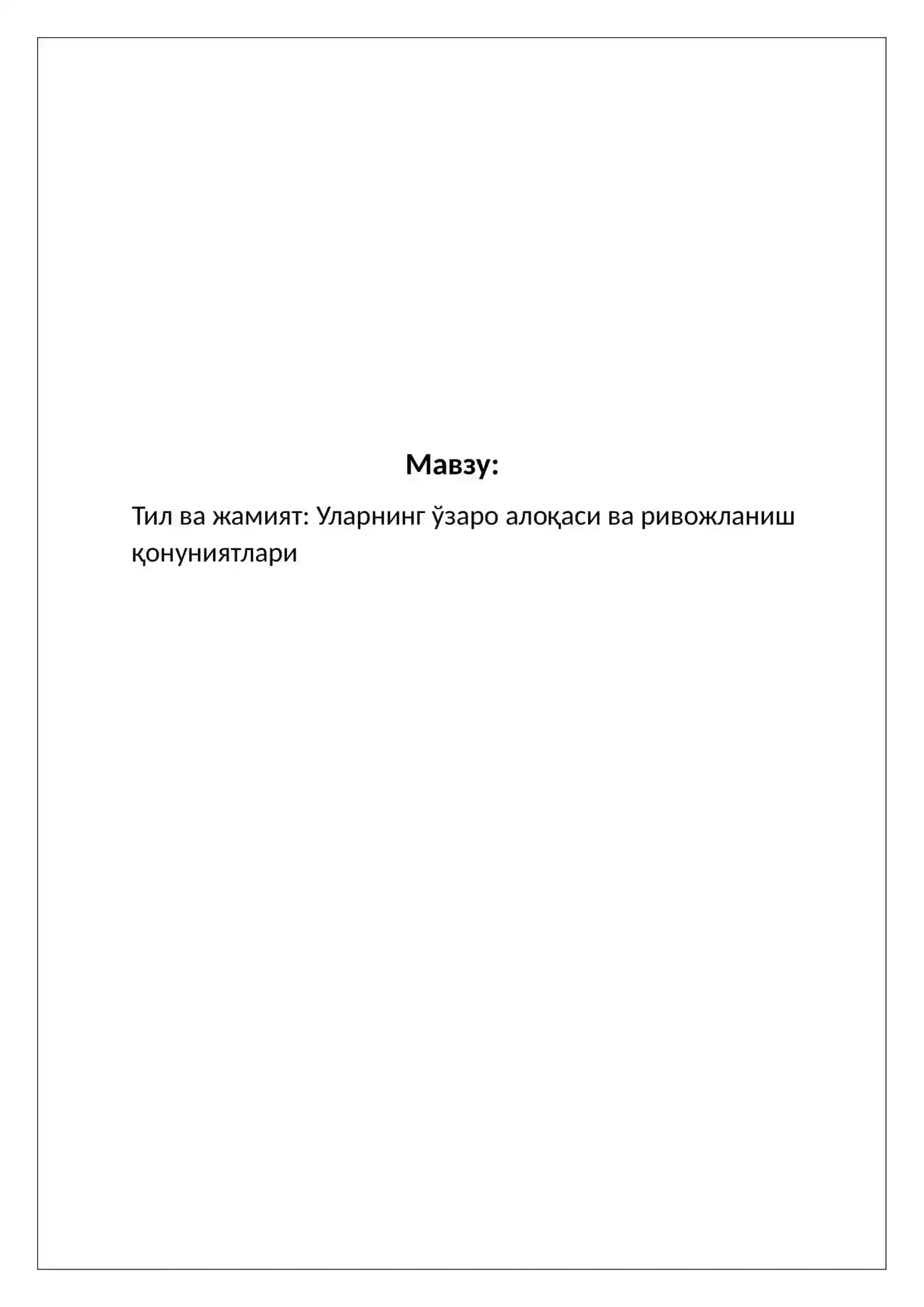 Мавзу:

Тил ва жамият: Уларнинг ўзаро алоқаси ва ривожланиш қонуниятлари